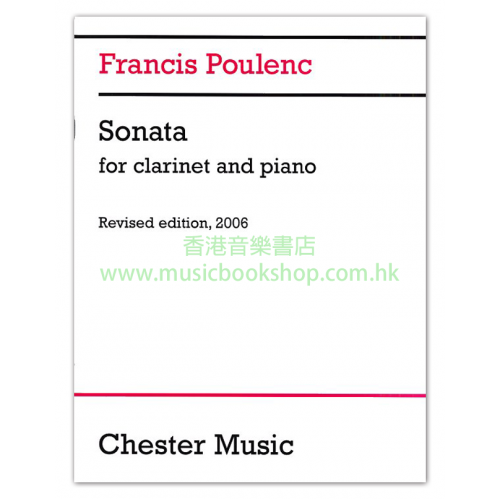 Francis Poulenc

Sonata

for clarinet and piano

Revised edition, 2006

Chester Music

香港音樂書店
www.musicbookshop.com.hk